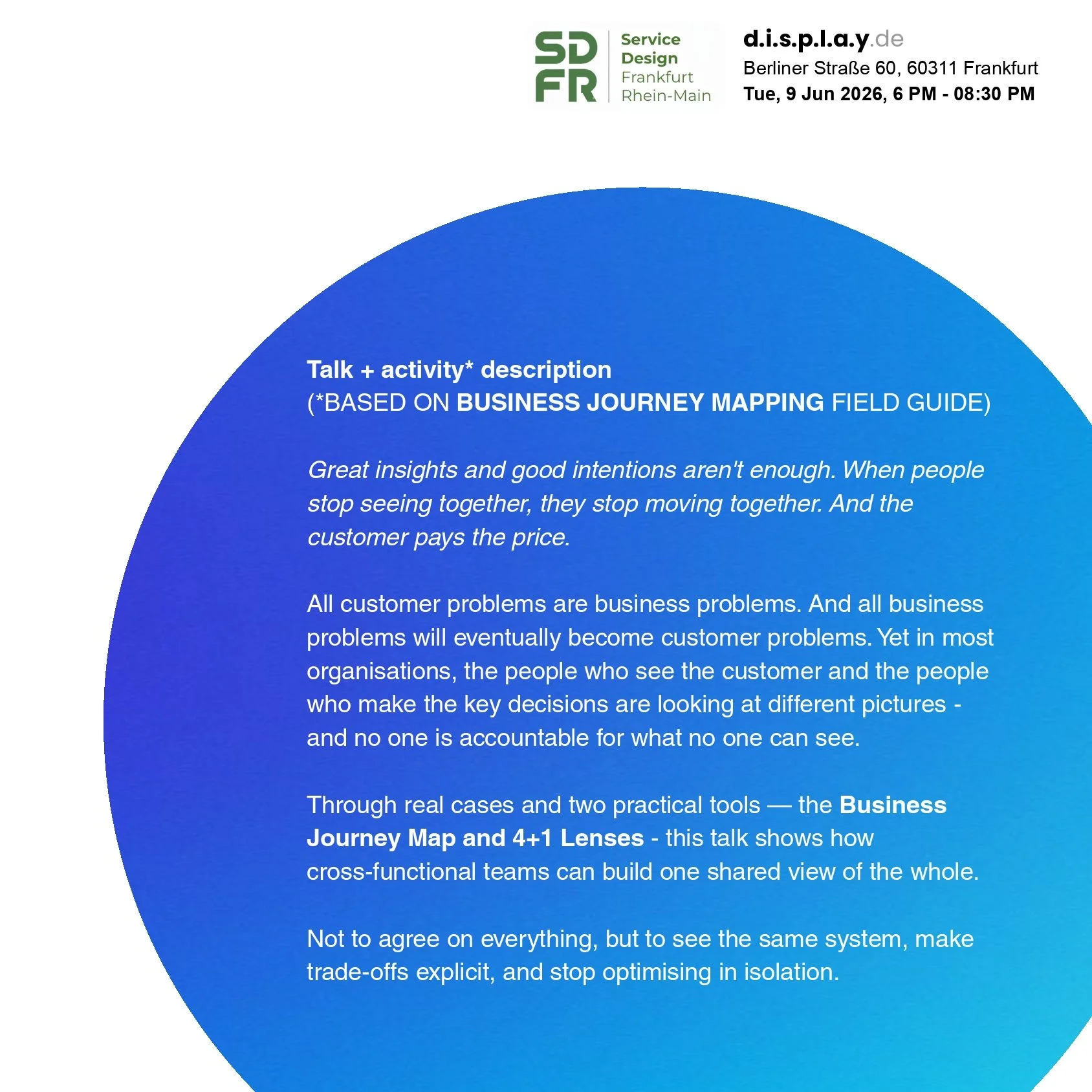 SD FR Service Design Frankfurt Rhein-Main

d.i.s.p.l.a.y.de
Berliner Straße 60, 60311 Frankfurt
Tue, 9 Jun 2026, 6 PM - 08:30 PM

Talk + activity* description
(*BASED ON BUSINESS JOURNEY MAPPING FIELD GUIDE)

Great insights and good intentions aren't enough. When people stop seeing together, they stop moving together. And the customer pays the price.

All customer problems are business problems. And all business problems will eventually become customer problems. Yet in most organisations, the people who see the customer and the people who make the key decisions are looking at different pictures - and no one is accountable for what no one can see.

Through real cases and two practical tools — the Business Journey Map and 4+1 Lenses - this talk shows how cross-functional teams can build one shared view of the whole.

Not to agree on everything, but to see the same system, make trade-offs explicit, and stop optimising in isolation.